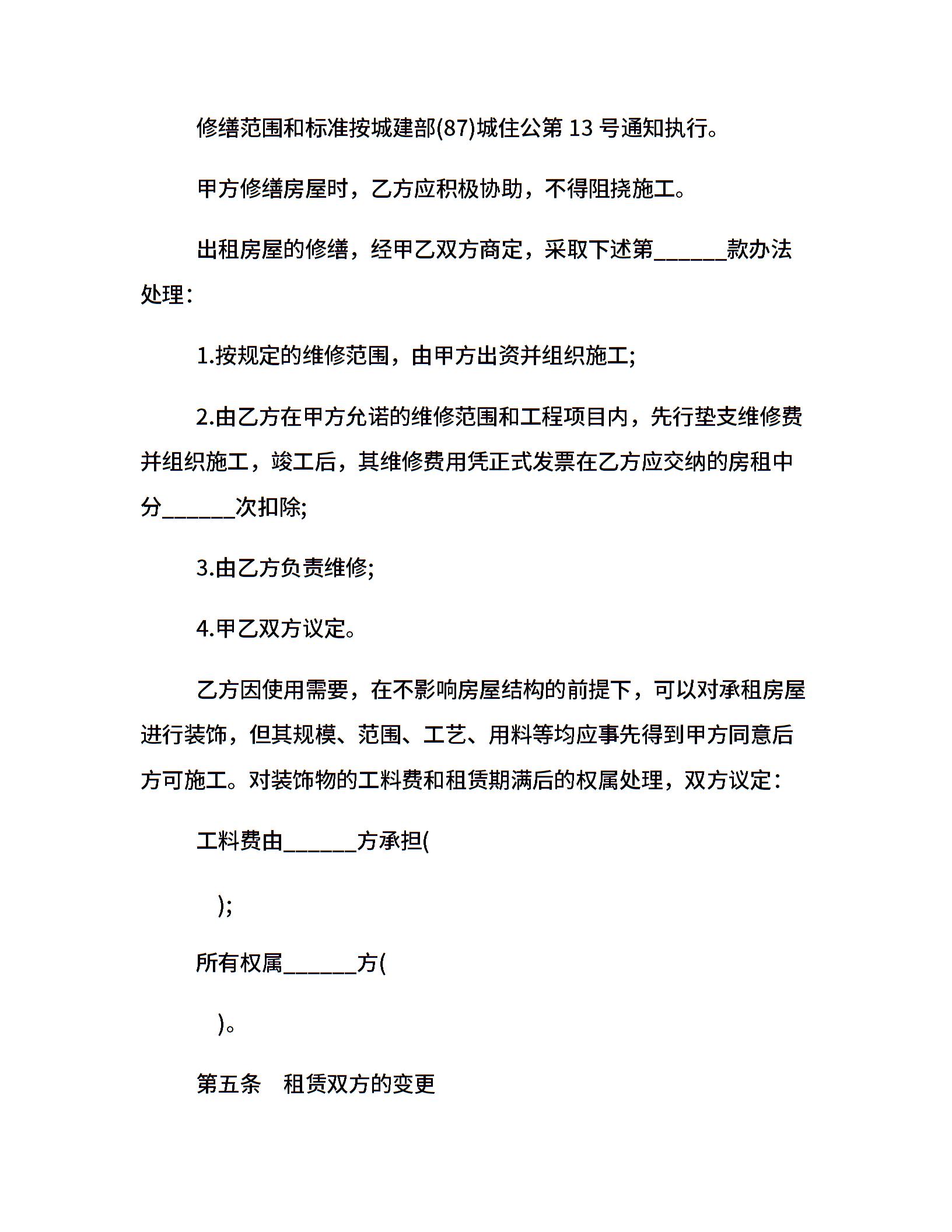 修缮范围和标准按城建部(87)城住公第 13 号通知执行。

甲方修缮房屋时，乙方应积极协助，不得阻挠施工。

出租房屋的修缮，经甲乙双方商定，采取下述第______款办法处理：

1.按规定的维修范围，由甲方出资并组织施工;

2.由乙方在甲方允诺的维修范围和工程项目内，先行垫支维修费并组织施工，竣工后，其维修费用凭正式发票在乙方应交纳的房租中分______次扣除;

3.由乙方负责维修;

4.甲乙双方议定。

乙方因使用需要，在不影响房屋结构的前提下，可以对承租房屋进行装饰，但其规模、范围、工艺、用料等均应事先得到甲方同意后方可施工。对装饰物的工料费和租赁期满后的权属处理，双方议定：

工料费由______方承担(

);

所有权属______方(

)。

第五条　租赁双方的变更